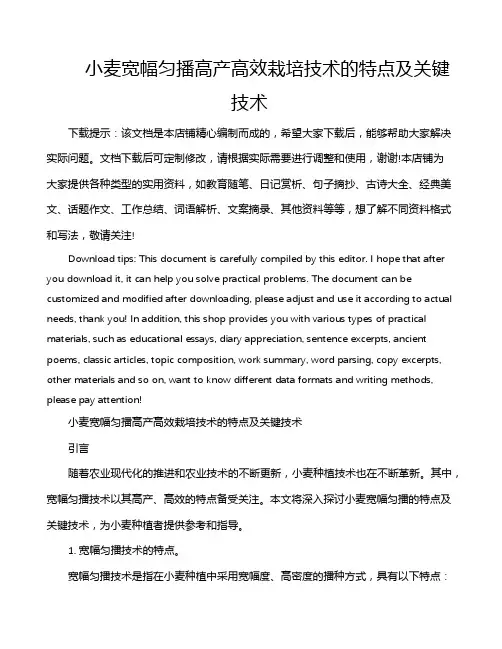 小麦宽幅匀播高产高效栽培技术的特点及关键技术

下载提示：该文档是本店铺精心编制而成的，希望大家下载后，能够帮助大家解决实际问题。文档下载后可定制修改，请根据实际需要进行调整和使用，谢谢!本店铺为大家提供各种类型的实用资料，如教育随笔、日记赏析、句子摘抄、古诗大全、经典美文、话题作文、工作总结、词语解析、文案摘录、其他资料等等，想了解不同资料格式和写法，敬请关注!

Download tips: This document is carefully compiled by this editor. I hope that after you download it, it can help you solve practical problems. The document can be customized and modified after downloading, please adjust and use it according to actual needs, thank you! In addition, this shop provides you with various types of practical materials, such as educational essays, diary appreciation, sentence excerpts, ancient poems, classic articles, topic composition, work summary, word parsing, copy excerpts, other materials and so on, want to know different data formats and writing methods, please pay attention!

小麦宽幅匀播高产高效栽培技术的特点及关键技术

引言

随着农业现代化的推进和农业技术的不断更新，小麦种植技术也在不断革新。其中，宽幅匀播技术以其高产、高效的特点备受关注。本文将深入探讨小麦宽幅匀播的特点及关键技术，为小麦种植者提供参考和指导。

1. 宽幅匀播技术的特点。

宽幅匀播技术是指在小麦种植中采用宽幅度、高密度的播种方式，具有以下特点：